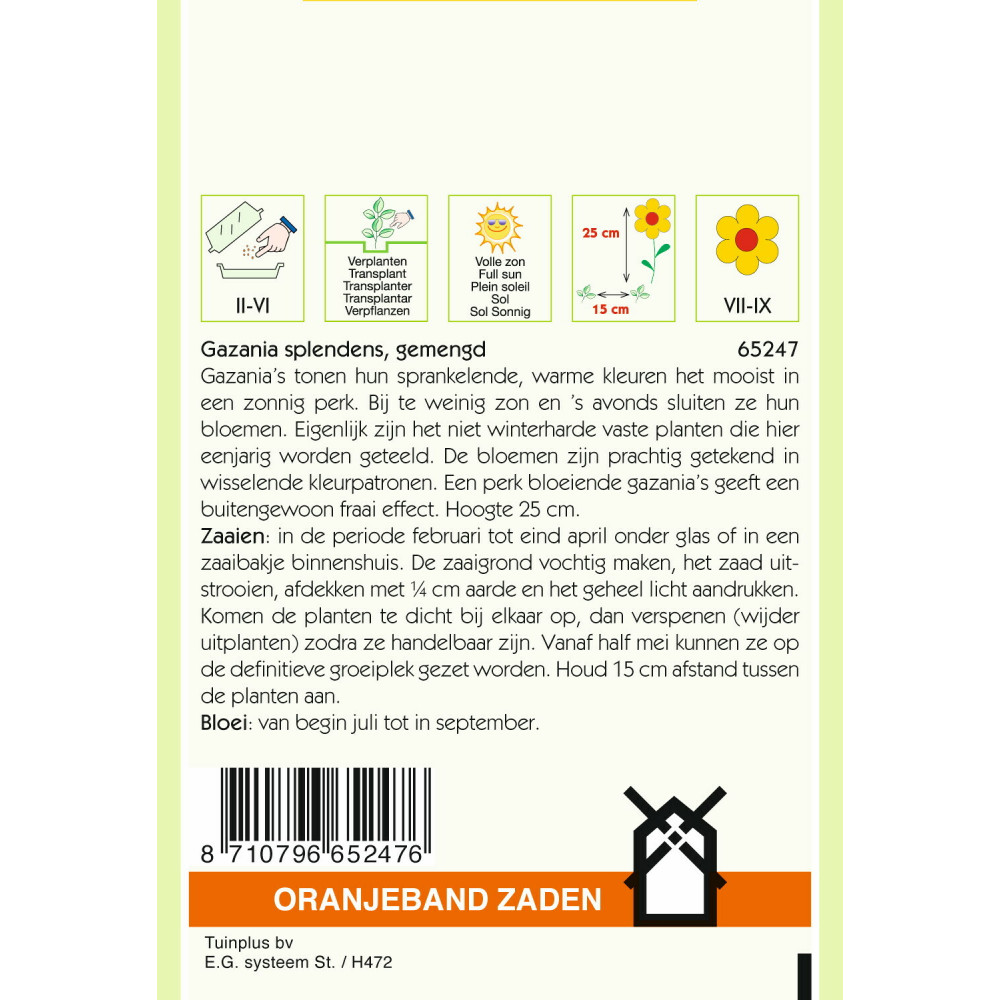 II-VI

Verplanten
Transplant
Transplanter
Transplantar
Verpflanzen

Volle zon
Full sun
Plein soleil
Sol
Sol Sonnig

25 cm
15 cm

VII-IX

Gazania splendens, gemengd 65247
Gazania's tonen hun sprankelende, warme kleuren het mooist in een zonnig perk. Bij te weinig zon en 's avonds sluiten ze hun bloemen. Eigenlijk zijn het niet winterharde vaste planten die hier eenjarig worden geteeld. De bloemen zijn prachtig getekend in wisselende kleurpatronen. Een perk bloeiende gazania's geeft een buitengewoon fraai effect. Hoogte 25 cm.
Zaaien: in de periode februari tot eind april onder glas of in een zaaibakje binnenshuis. De zaaigrond vochtig maken, het zaad uitstrooien, afdekken met ¼ cm aarde en het geheel licht aandrukken. Komen de planten te dicht bij elkaar op, dan verspenen (wijder uitplanten) zodra ze handelbaar zijn. Vanaf half mei kunnen ze op de definitieve groeiplek gezet worden. Houd 15 cm afstand tussen de planten aan.
Bloei: van begin juli tot in september.

8 710796 652476

ORANJEBAND ZADEN

Tuinplus bv
E.G. systeem St. / H472